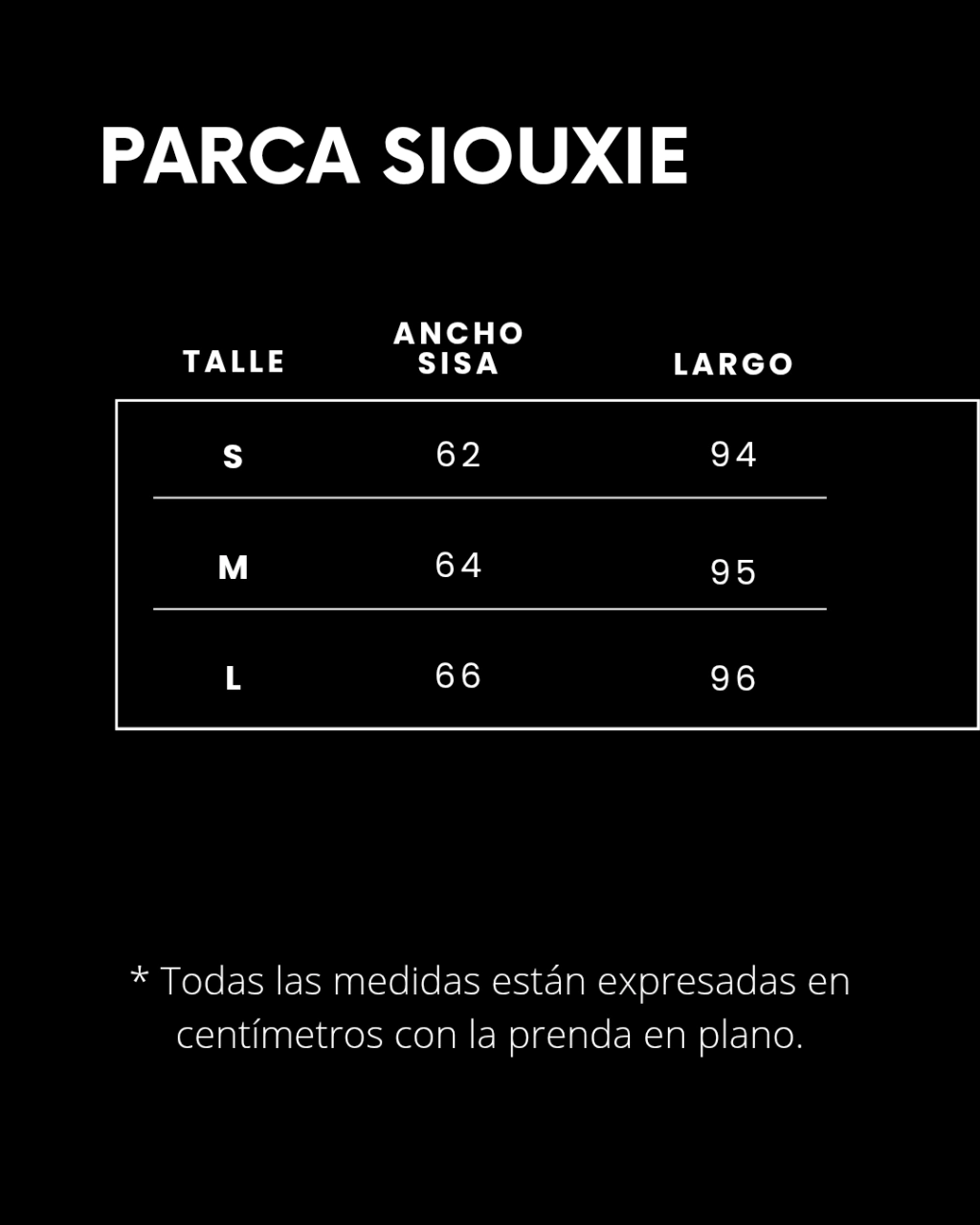 PARCA SIOUXIE

| TALLE | ANCHO SISA | LARGO |
|---|---|---|
| S | 62 | 94 |
| M | 64 | 95 |
| L | 66 | 96 |

* Todas las medidas están expresadas en centímetros con la prenda en plano.